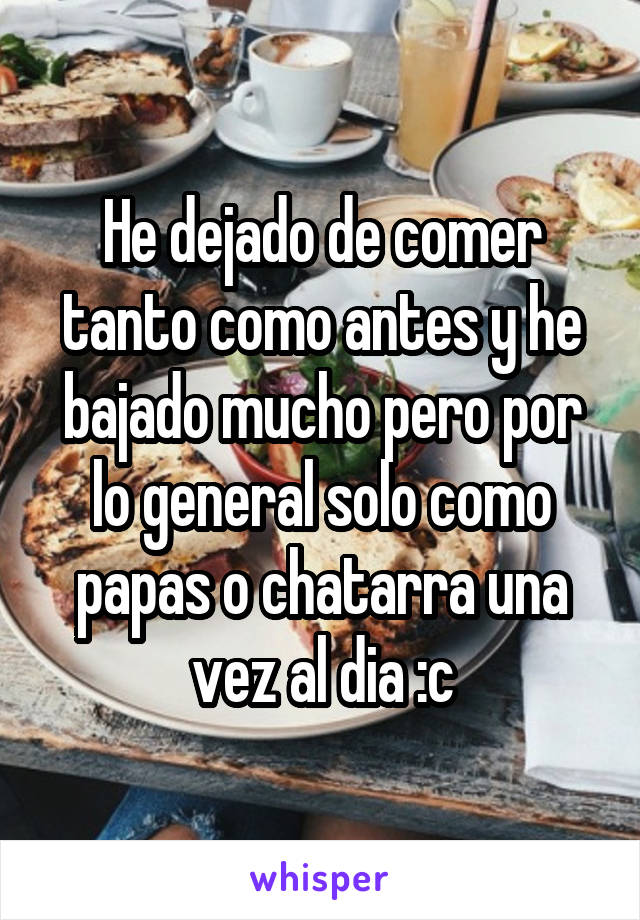 He dejado de comer tanto como antes y he bajado mucho pero por lo general solo como papas o chatarra una vez al dia :c

whisper